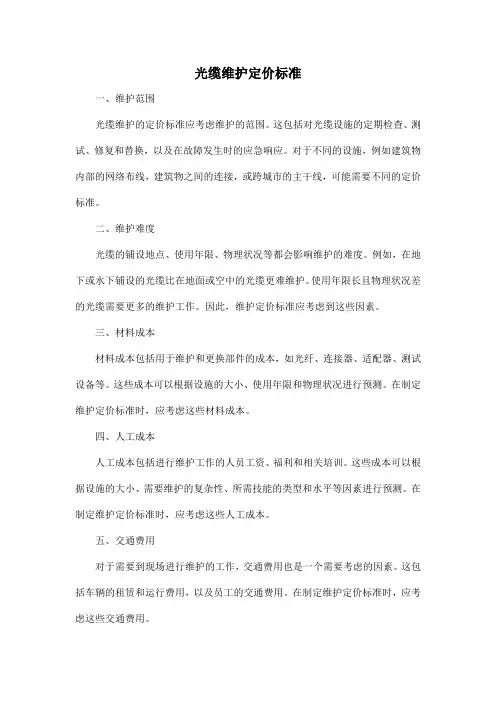 光缆维护定价标准

一、维护范围

光缆维护的定价标准应考虑维护的范围。这包括对光缆设施的定期检查、测试、修复和替换，以及在故障发生时的应急响应。对于不同的设施，例如建筑物内部的网络布线，建筑物之间的连接，或跨城市的主干线，可能需要不同的定价标准。

二、维护难度

光缆的铺设地点、使用年限、物理状况等都会影响维护的难度。例如，在地下或水下铺设的光缆比在地面或空中的光缆更难维护。使用年限长且物理状况差的光缆需要更多的维护工作。因此，维护定价标准应考虑到这些因素。

三、材料成本

材料成本包括用于维护和更换部件的成本，如光纤、连接器、适配器、测试设备等。这些成本可以根据设施的大小、使用年限和物理状况进行预测。在制定维护定价标准时，应考虑这些材料成本。

四、人工成本

人工成本包括进行维护工作的人员工资、福利和相关培训。这些成本可以根据设施的大小、需要维护的复杂性、所需技能的类型和水平等因素进行预测。在制定维护定价标准时，应考虑这些人工成本。

五、交通费用

对于需要到现场进行维护的工作，交通费用也是一个需要考虑的因素。这包括车辆的租赁和运行费用，以及员工的交通费用。在制定维护定价标准时，应考虑这些交通费用。